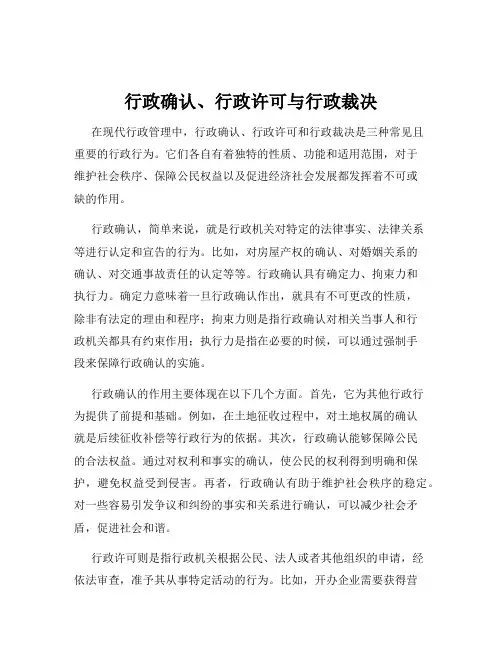 行政确认、行政许可与行政裁决

在现代行政管理中，行政确认、行政许可和行政裁决是三种常见且重要的行政行为。它们各自有着独特的性质、功能和适用范围，对于维护社会秩序、保障公民权益以及促进经济社会发展都发挥着不可或缺的作用。

行政确认，简单来说，就是行政机关对特定的法律事实、法律关系等进行认定和宣告的行为。比如，对房屋产权的确认、对婚姻关系的确认、对交通事故责任的认定等等。行政确认具有确定力、拘束力和执行力。确定力意味着一旦行政确认作出，就具有不可更改的性质，除非有法定的理由和程序；拘束力则是指行政确认对相关当事人和行政机关都具有约束作用；执行力是指在必要的时候，可以通过强制手段来保障行政确认的实施。

行政确认的作用主要体现在以下几个方面。首先，它为其他行政行为提供了前提和基础。例如，在土地征收过程中，对土地权属的确认就是后续征收补偿等行政行为的依据。其次，行政确认能够保障公民的合法权益。通过对权利和事实的确认，使公民的权利得到明确和保护，避免权益受到侵害。再者，行政确认有助于维护社会秩序的稳定。对一些容易引发争议和纠纷的事实和关系进行确认，可以减少社会矛盾，促进社会和谐。

行政许可则是指行政机关根据公民、法人或者其他组织的申请，经依法审查，准予其从事特定活动的行为。比如，开办企业需要获得营